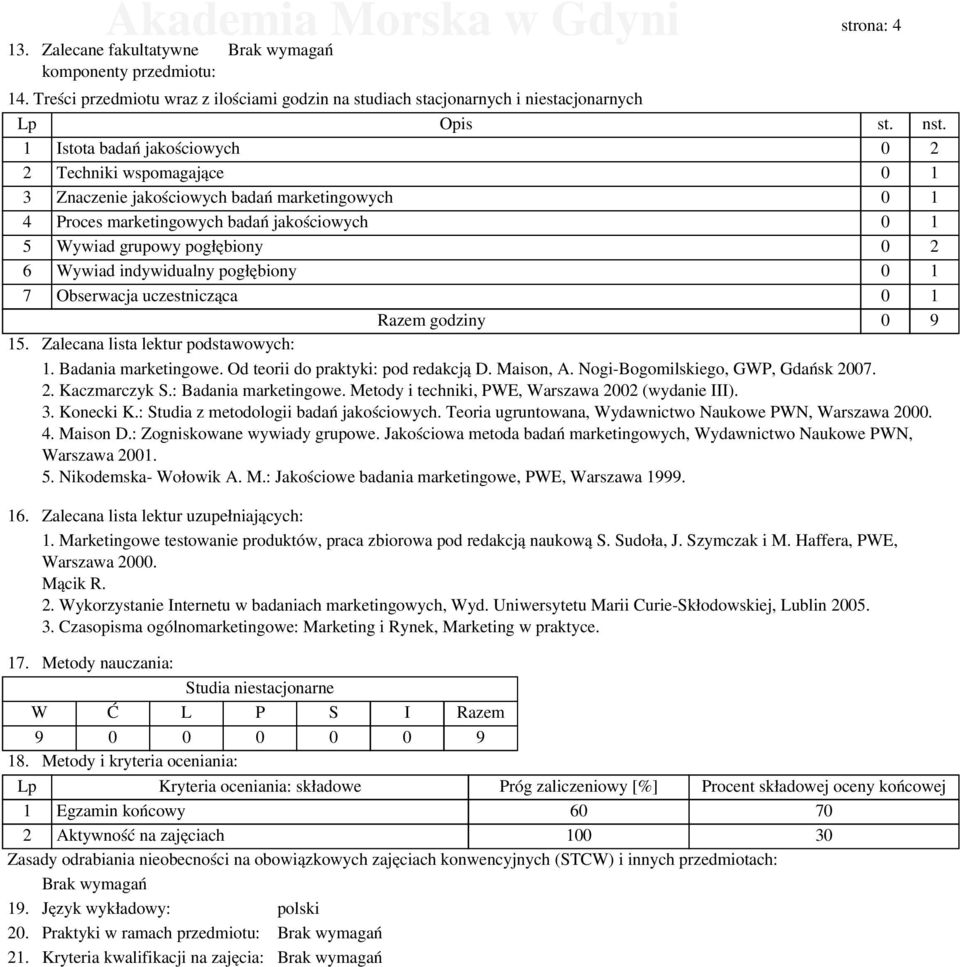 Akademia Morska w Gdyni
strona: 4

13. Zalecane fakultatywne komponenty przedmiotu: Brak wymagań

14. Treści przedmiotu wraz z ilościami godzin na studiach stacjonarnych i niestacjonarnych

| Lp | Opis | st. | nst. |
|---|---|---|---|
| 1 | Istota badań jakościowych | 0 | 2 |
| 2 | Techniki wspomagające | 0 | 1 |
| 3 | Znaczenie jakościowych badań marketingowych | 0 | 1 |
| 4 | Proces marketingowych badań jakościowych | 0 | 1 |
| 5 | Wywiad grupowy pogłębiony | 0 | 2 |
| 6 | Wywiad indywidualny pogłębiony | 0 | 1 |
| 7 | Obserwacja uczestnicząca | 0 | 1 |
| | Razem godziny | 0 | 9 |

15. Zalecana lista lektur podstawowych:
1. Badania marketingowe. Od teorii do praktyki: pod redakcją D. Maison, A. Nogi-Bogomilskiego, GWP, Gdańsk 2007.
2. Kaczmarczyk S.: Badania marketingowe. Metody i techniki, PWE, Warszawa 2002 (wydanie III).
3. Konecki K.: Studia z metodologii badań jakościowych. Teoria ugruntowana, Wydawnictwo Naukowe PWN, Warszawa 2000.
4. Maison D.: Zogniskowane wywiady grupowe. Jakościowa metoda badań marketingowych, Wydawnictwo Naukowe PWN, Warszawa 2001.
5. Nikodemska- Wołowik A. M.: Jakościowe badania marketingowe, PWE, Warszawa 1999.

16. Zalecana lista lektur uzupełniających:
1. Marketingowe testowanie produktów, praca zbiorowa pod redakcją naukową S. Sudoła, J. Szymczak i M. Haffera, PWE, Warszawa 2000.
Mącik R.
2. Wykorzystanie Internetu w badaniach marketingowych, Wyd. Uniwersytetu Marii Curie-Skłodowskiej, Lublin 2005.
3. Czasopisma ogólnomarketingowe: Marketing i Rynek, Marketing w praktyce.

17. Metody nauczania:

| Studia niestacjonarne | | | | | | |
|---|---|---|---|---|---|---|
| W | Ć | L | P | S | I | Razem |
| 9 | 0 | 0 | 0 | 0 | 0 | 9 |

18. Metody i kryteria oceniania:

| Lp | Kryteria oceniania: składowe | Próg zaliczeniowy [%] | Procent składowej oceny końcowej |
|---|---|---|---|
| 1 | Egzamin końcowy | 60 | 70 |
| 2 | Aktywność na zajęciach | 100 | 30 |

Zasady odrabiania nieobecności na obowiązkowych zajęciach konwencyjnych (STCW) i innych przedmiotach:
Brak wymagań

19. Język wykładowy: polski
20. Praktyki w ramach przedmiotu: Brak wymagań
21. Kryteria kwalifikacji na zajęcia: Brak wymagań